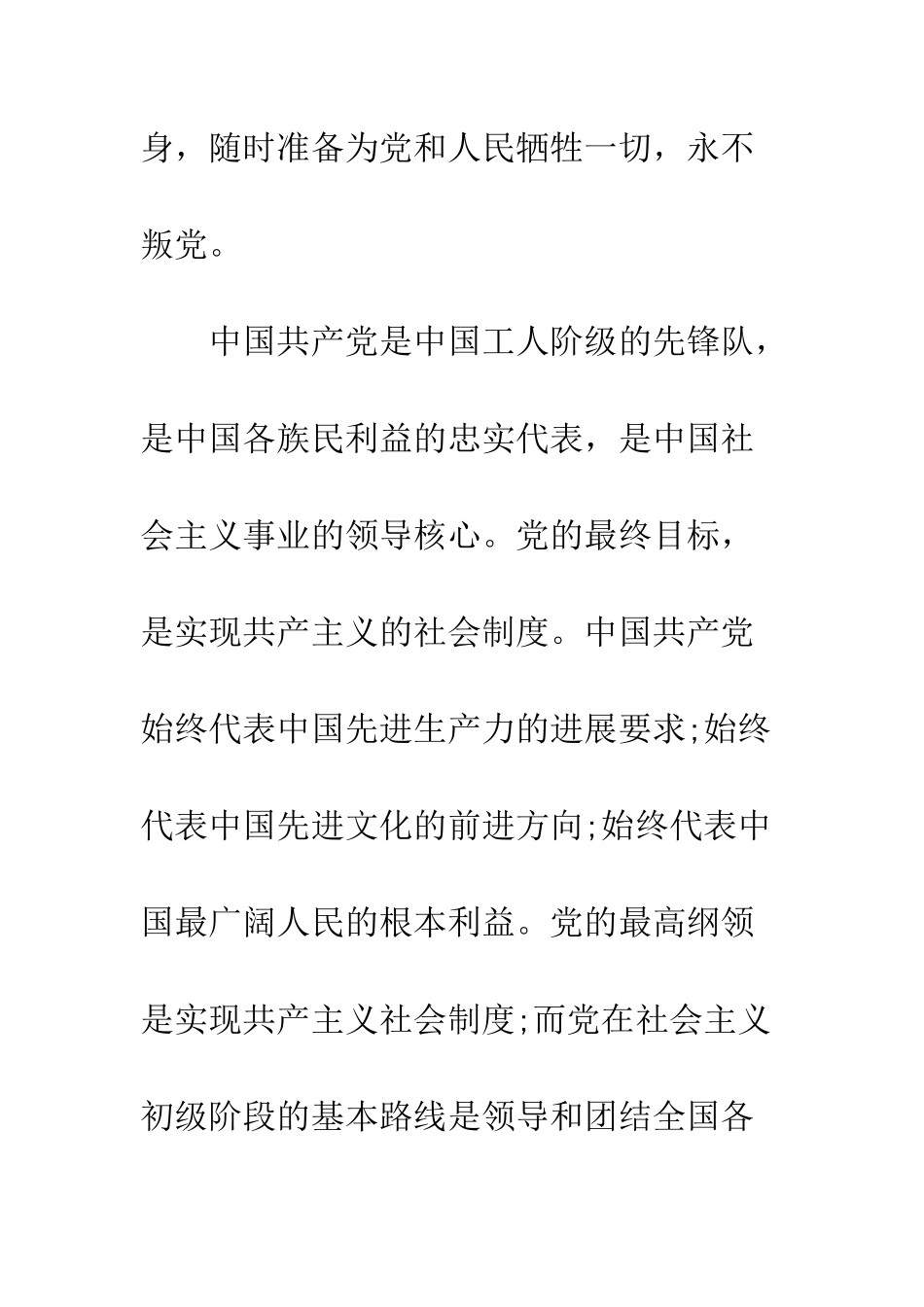 身，随时准备为党和人民牺牲一切，永不叛党。

中国共产党是中国工人阶级的先锋队，是中国各族民利益的忠实代表，是中国社会主义事业的领导核心。党的最终目标，是实现共产主义的社会制度。中国共产党始终代表中国先进生产力的进展要求;始终代表中国先进文化的前进方向;始终代表中国最广阔人民的根本利益。党的最高纲领是实现共产主义社会制度;而党在社会主义初级阶段的基本路线是领导和团结全国各